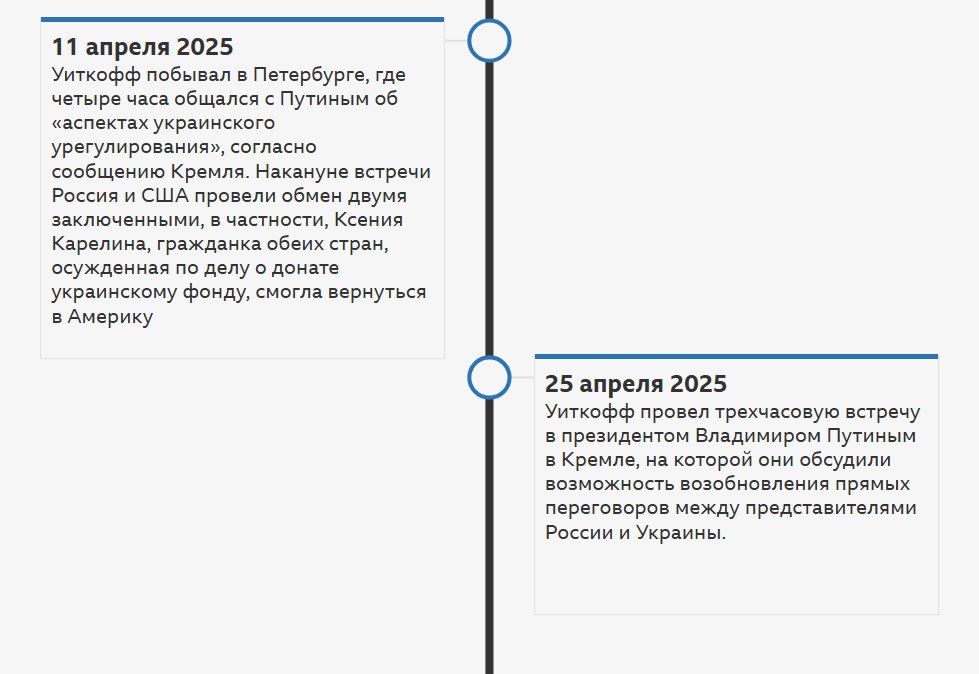 11 апреля 2025
Уиткофф побывал в Петербурге, где четыре часа общался с Путиным об «аспектах украинского урегулирования», согласно сообщению Кремля. Накануне встречи Россия и США провели обмен двумя заключенными, в частности, Ксения Карелина, гражданка обеих стран, осужденная по делу о донате украинскому фонду, смогла вернуться в Америку

25 апреля 2025
Уиткофф провел трехчасовую встречу в президентом Владимиром Путиным в Кремле, на которой они обсудили возможность возобновления прямых переговоров между представителями России и Украины.